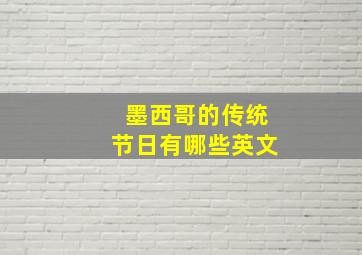 墨西哥的传统
节日有哪些英文